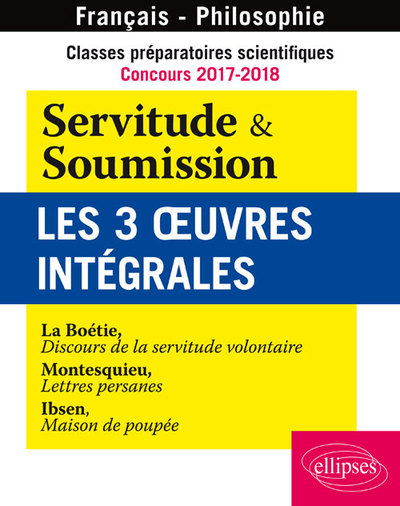 Français - Philosophie

Classes préparatoires scientifiques
Concours 2017-2018

Servitude & Soumission

LES 3 ŒUVRES INTÉGRALES

La Boétie,
Discours de la servitude volontaire

Montesquieu,
Lettres persanes

Ibsen,
Maison de poupée

ellipses